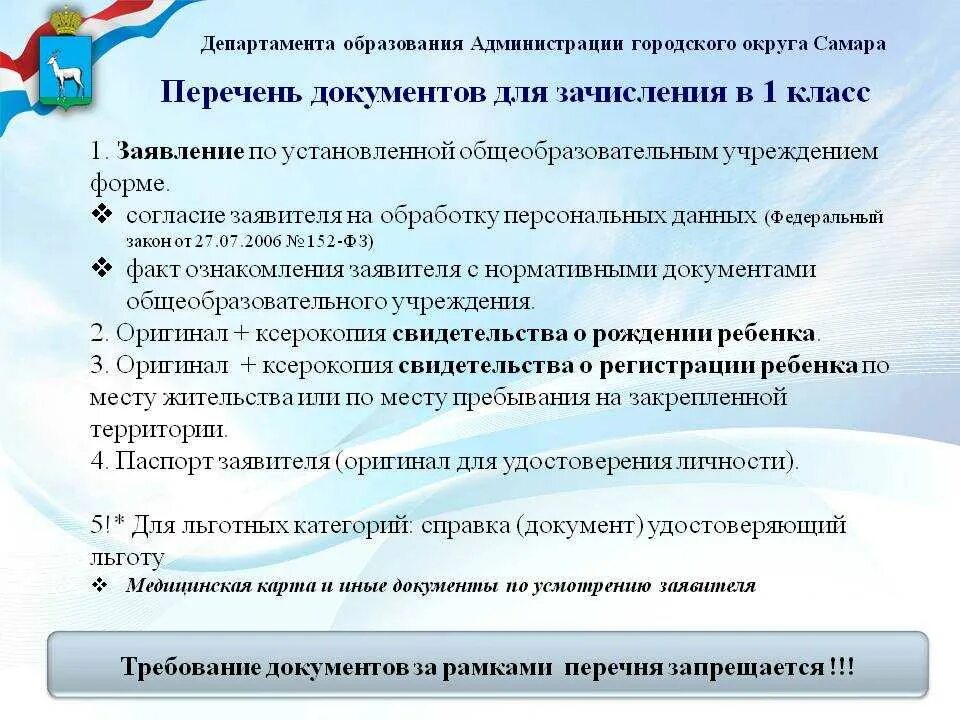 Департамента образования Администрации городского округа Самара

Перечень документов для зачисления в 1 класс

1. Заявление по установленной общеобразовательным учреждением форме.
❖ согласие заявителя на обработку персональных данных (Федеральный закон от 27.07.2006 №152-ФЗ)
❖ факт ознакомления заявителя с нормативными документами общеобразовательного учреждения.
2. Оригинал + ксерокопия свидетельства о рождении ребенка.
3. Оригинал + ксерокопия свидетельства о регистрации ребенка по месту жительства или по месту пребывания на закрепленной территории.
4. Паспорт заявителя (оригинал для удостоверения личности).

5!* Для льготных категорий: справка (документ) удостоверяющий льготу
❖ Медицинская карта и иные документы по усмотрению заявителя

Требование документов за рамками перечня запрещается !!!